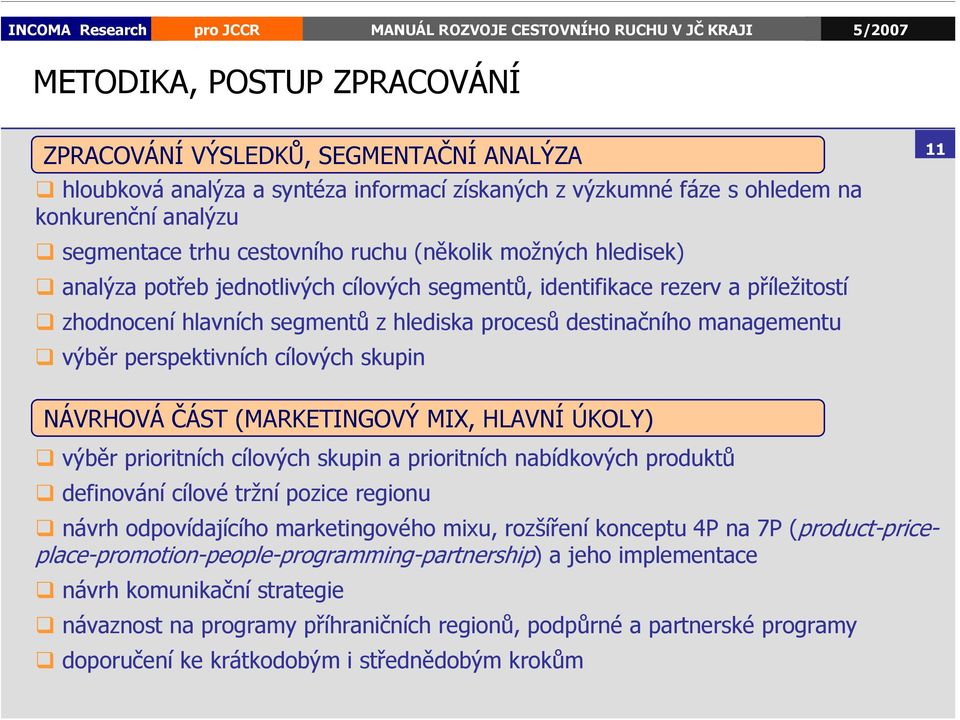 INCOMA Research pro JCCR MANUÁL ROZVOJE CESTOVNÍHO RUCHU V JČ KRAJI 5/2007

METODIKA, POSTUP ZPRACOVÁNÍ

11

ZPRACOVÁNÍ VÝSLEDKŮ, SEGMENTAČNÍ ANALÝZA

❑ hloubková analýza a syntéza informací získaných z výzkumné fáze s ohledem na konkurenční analýzu

❑ segmentace trhu cestovního ruchu (několik možných hledisek)

❑ analýza potřeb jednotlivých cílových segmentů, identifikace rezerv a příležitostí

❑ zhodnocení hlavních segmentů z hlediska procesů destinačního managementu

❑ výběr perspektivních cílových skupin

NÁVRHOVÁ ČÁST (MARKETINGOVÝ MIX, HLAVNÍ ÚKOLY)

❑ výběr prioritních cílových skupin a prioritních nabídkových produktů

❑ definování cílové tržní pozice regionu

❑ návrh odpovídajícího marketingového mixu, rozšíření konceptu 4P na 7P (product-price-place-promotion-people-programming-partnership) a jeho implementace

❑ návrh komunikační strategie

❑ návaznost na programy příhraničních regionů, podpůrné a partnerské programy

❑ doporučení ke krátkodobým i střednědobým krokům